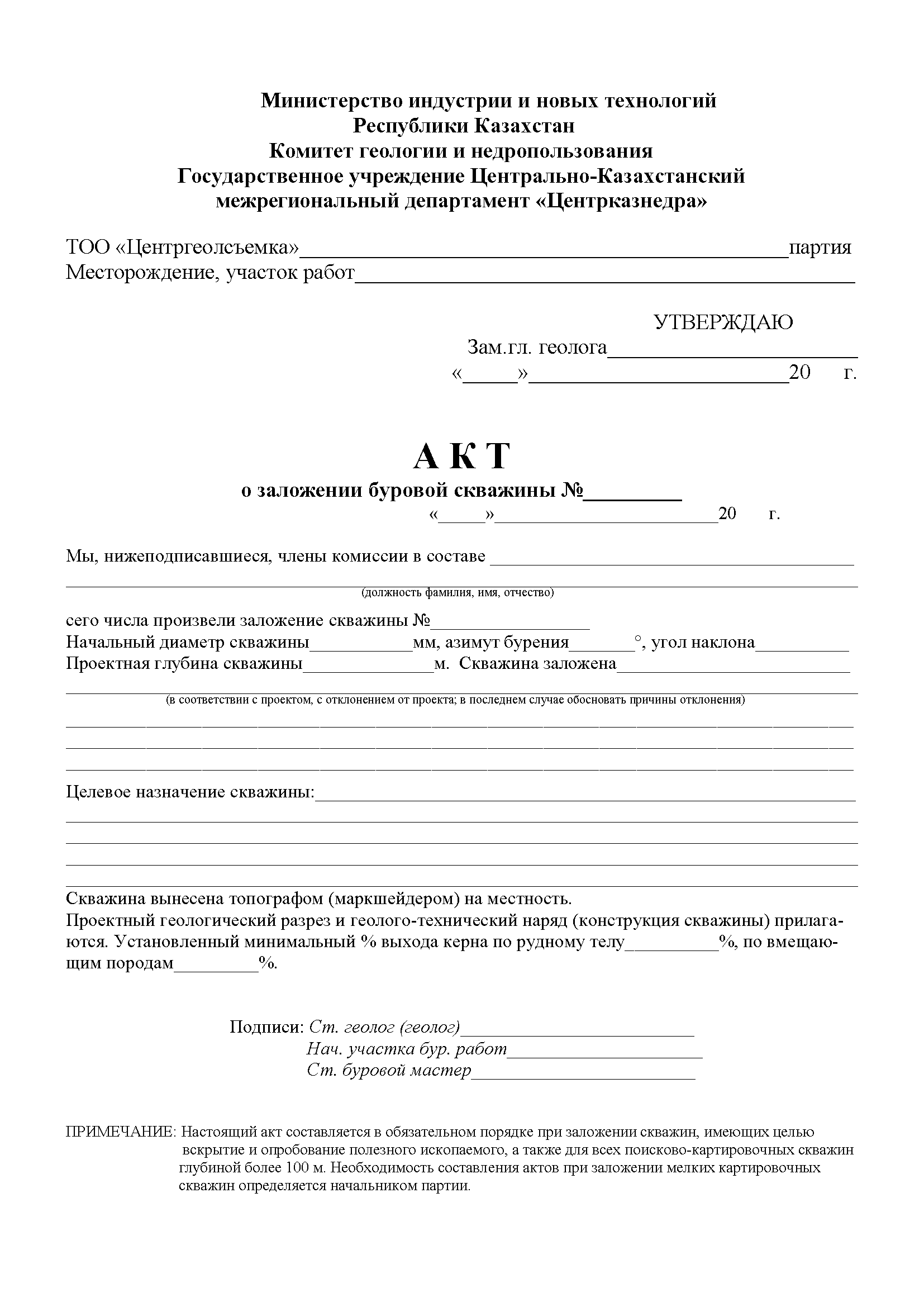 Министерство индустрии и новых технологий
Республики Казахстан
Комитет геологии и недропользования
Государственное учреждение Центрально-Казахстанский
межрегиональный департамент «Центрказнедра»

ТОО «Центргеолсъемка»____партия
Месторождение, участок работ____

УТВЕРЖДАЮ
Зам.гл. геолога____
«____»____20 г.

А К Т
о заложении буровой скважины №____
«____»____20 г.

Мы, нижеподписавшиеся, члены комиссии в составе ____
____
(должность фамилия, имя, отчество)

сего числа произвели заложение скважины №____
Начальный диаметр скважины____мм, азимут бурения____°, угол наклона____
Проектная глубина скважины____м. Скважина заложена____
____
(в соответствии с проектом, с отклонением от проекта; в последнем случае обосновать причины отклонения)
____
____
____

Целевое назначение скважины:____
____
____
____
____

Скважина вынесена топографом (маркшейдером) на местность.
Проектный геологический разрез и геолого-технический наряд (конструкция скважины) прилагаются. Установленный минимальный % выхода керна по рудному телу____%, по вмещающим породам____%.

Подписи: Ст. геолог (геолог)____
Нач. участка бур. работ____
Ст. буровой мастер____

ПРИМЕЧАНИЕ: Настоящий акт составляется в обязательном порядке при заложении скважин, имеющих целью вскрытие и опробование полезного ископаемого, а также для всех поисково-картировочных скважин глубиной более 100 м. Необходимость составления актов при заложении мелких картировочных скважин определяется начальником партии.